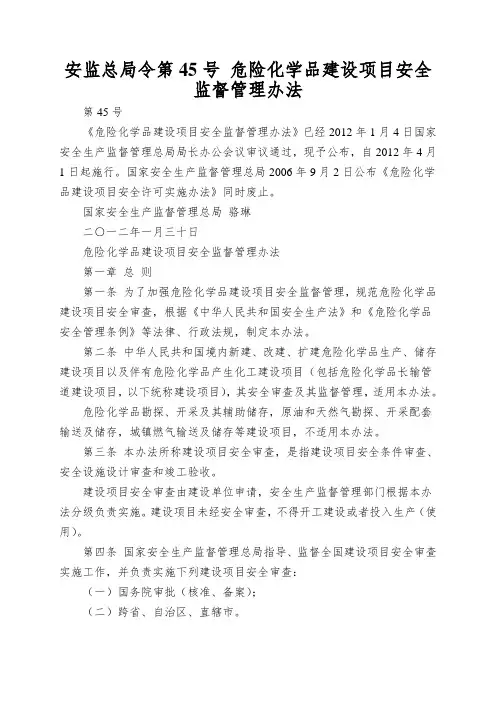 安监总局令第 45 号 危险化学品建设项目安全监督管理办法

第 45 号

《危险化学品建设项目安全监督管理办法》已经 2012 年 1 月 4 日国家安全生产监督管理总局局长办公会议审议通过，现予公布，自 2012 年 4 月 1 日起施行。国家安全生产监督管理总局 2006 年 9 月 2 日公布《危险化学品建设项目安全许可实施办法》同时废止。

国家安全生产监督管理总局 骆琳

二〇一二年一月三十日

危险化学品建设项目安全监督管理办法

第一章 总 则

第一条 为了加强危险化学品建设项目安全监督管理，规范危险化学品建设项目安全审查，根据《中华人民共和国安全生产法》和《危险化学品安全管理条例》等法律、行政法规，制定本办法。

第二条 中华人民共和国境内新建、改建、扩建危险化学品生产、储存建设项目以及伴有危险化学品产生化工建设项目（包括危险化学品长输管道建设项目，以下统称建设项目），其安全审查及其监督管理，适用本办法。

危险化学品勘探、开采及其辅助储存，原油和天然气勘探、开采配套输送及储存，城镇燃气输送及储存等建设项目，不适用本办法。

第三条 本办法所称建设项目安全审查，是指建设项目安全条件审查、安全设施设计审查和竣工验收。

建设项目安全审查由建设单位申请，安全生产监督管理部门根据本办法分级负责实施。建设项目未经安全审查，不得开工建设或者投入生产（使用）。

第四条 国家安全生产监督管理总局指导、监督全国建设项目安全审查实施工作，并负责实施下列建设项目安全审查：

（一）国务院审批（核准、备案）；

（二）跨省、自治区、直辖市。